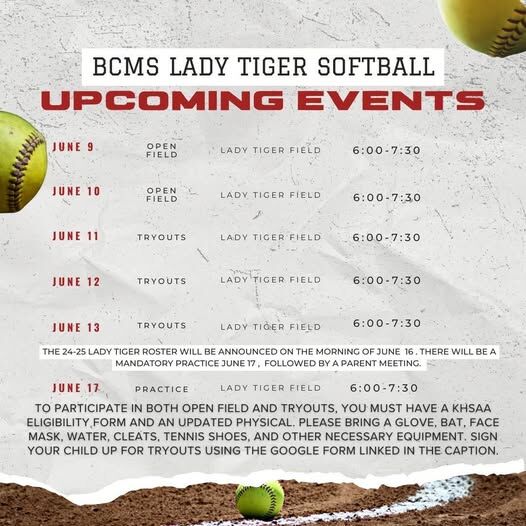 BCMS LADY TIGER SOFTBALL

UPCOMING EVENTS

JUNE 9 OPEN FIELD LADY TIGER FIELD 6:00-7:30

JUNE 10 OPEN FIELD LADY TIGER FIELD 6:00-7:30

JUNE 11 TRYOUTS LADY TIGER FIELD 6:00-7:30

JUNE 12 TRYOUTS LADY TIGER FIELD 6:00-7:30

JUNE 13 TRYOUTS LADY TIGER FIELD 6:00-7:30

THE 24-25 LADY TIGER ROSTER WILL BE ANNOUNCED ON THE MORNING OF JUNE 16 . THERE WILL BE A MANDATORY PRACTICE JUNE 17 , FOLLOWED BY A PARENT MEETING.

JUNE 17 PRACTICE LADY TIGER FIELD 6:00-7:30

TO PARTICIPATE IN BOTH OPEN FIELD AND TRYOUTS, YOU MUST HAVE A KHSAA ELIGIBILITY FORM AND AN UPDATED PHYSICAL. PLEASE BRING A GLOVE, BAT, FACE MASK, WATER, CLEATS, TENNIS SHOES, AND OTHER NECESSARY EQUIPMENT. SIGN YOUR CHILD UP FOR TRYOUTS USING THE GOOGLE FORM LINKED IN THE CAPTION.